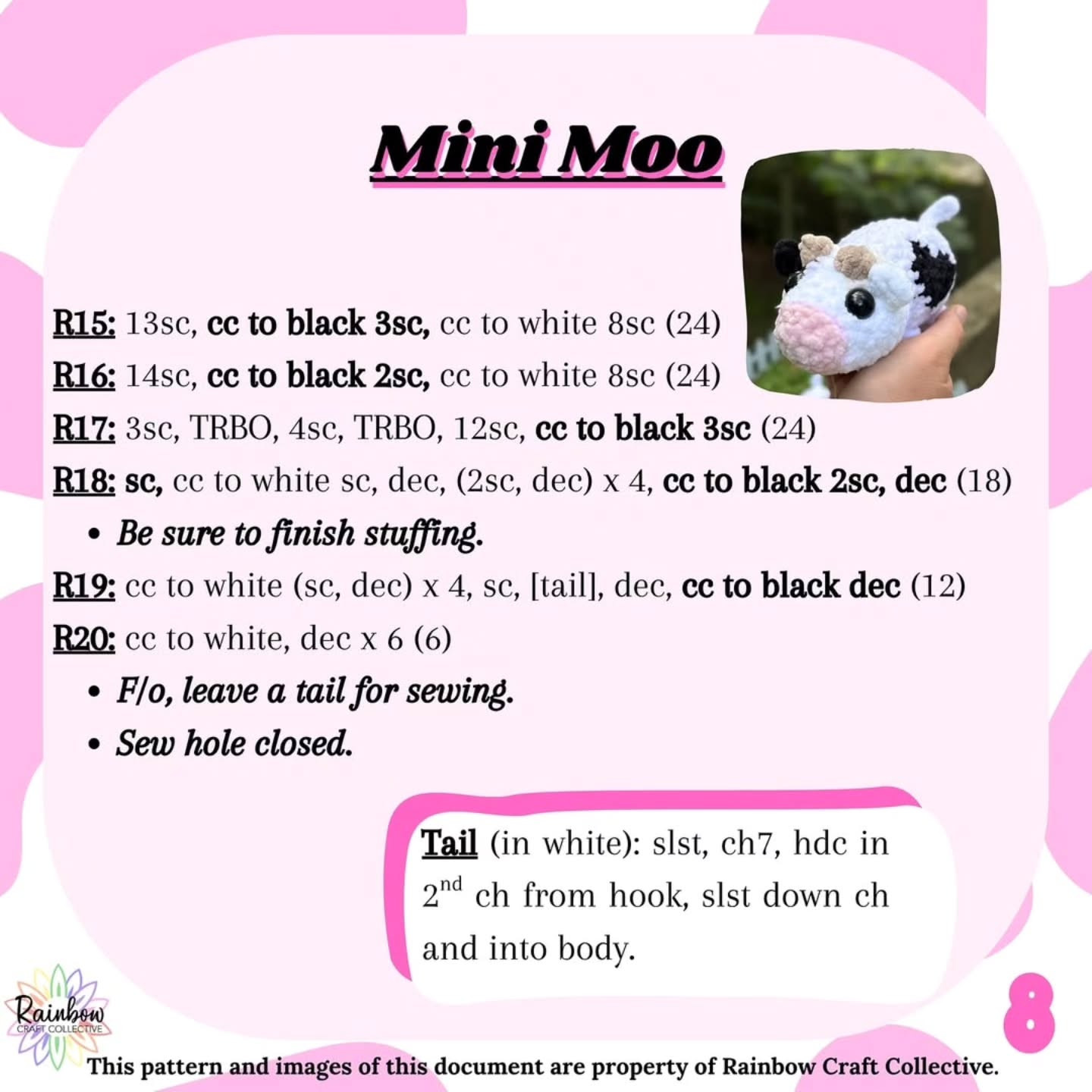 Mini Moo

R15: 13sc, cc to black 3sc, cc to white 8sc (24)
R16: 14sc, cc to black 2sc, cc to white 8sc (24)
R17: 3sc, TRBO, 4sc, TRBO, 12sc, cc to black 3sc (24)
R18: sc, cc to white sc, dec, (2sc, dec) x 4, cc to black 2sc, dec (18)
• Be sure to finish stuffing.
R19: cc to white (sc, dec) x 4, sc, [tail], dec, cc to black dec (12)
R20: cc to white, dec x 6 (6)
• F/o, leave a tail for sewing.
• Sew hole closed.

Tail (in white): slst, ch7, hdc in $2^{nd}$ ch from hook, slst down ch and into body.

Rainbow CRAFT COLLECTIVE

8

This pattern and images of this document are property of Rainbow Craft Collective.